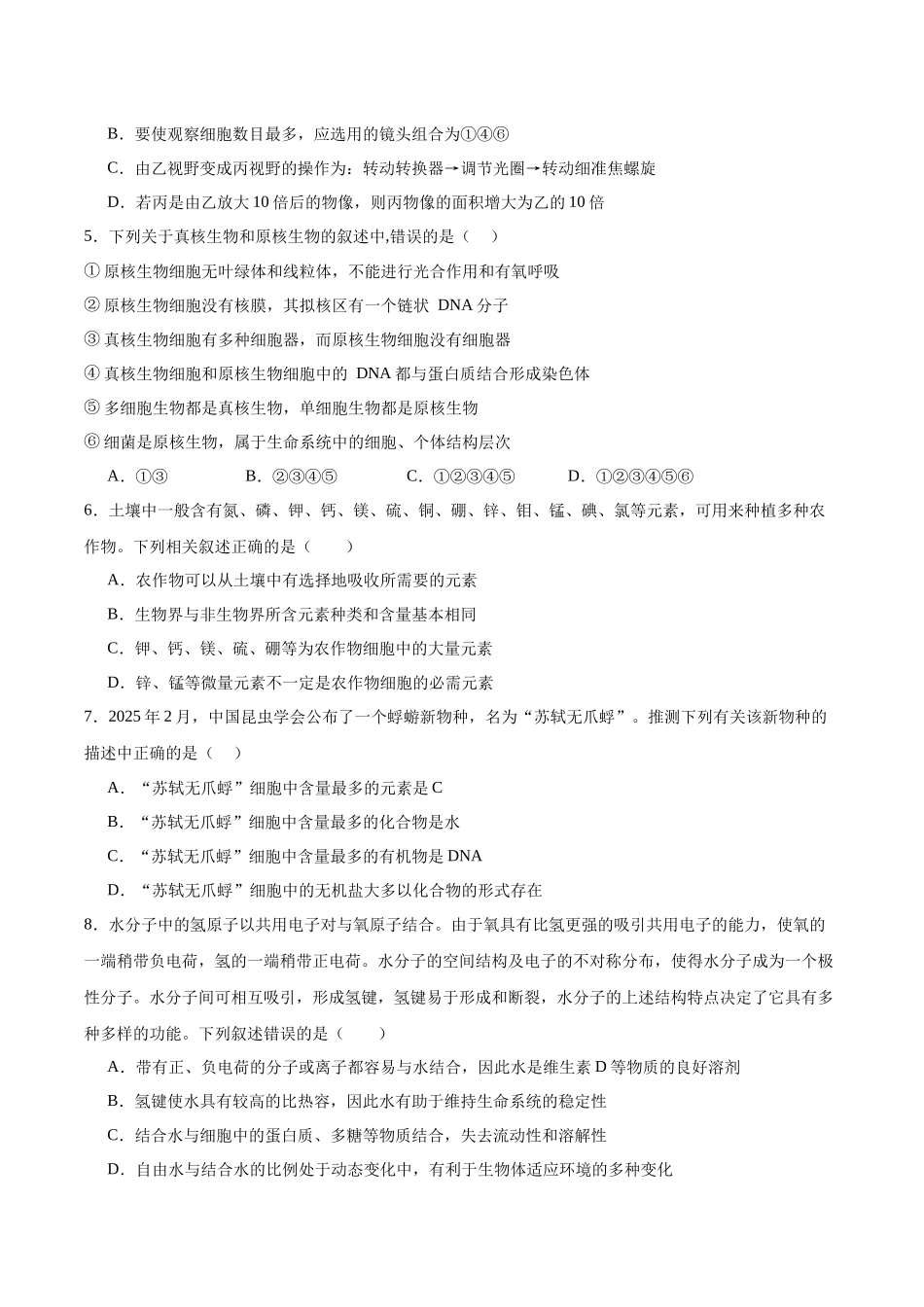 B．要使观察细胞数目最多，应选用的镜头组合为①④⑥

C．由乙视野变成丙视野的操作为：转动转换器→调节光圈→转动细准焦螺旋

D．若丙是由乙放大 10 倍后的物像，则丙物像的面积增大为乙的 10 倍

5．下列关于真核生物和原核生物的叙述中,错误的是（    ）

① 原核生物细胞无叶绿体和线粒体，不能进行光合作用和有氧呼吸

② 原核生物细胞没有核膜，其拟核区有一个链状 DNA 分子

③ 真核生物细胞有多种细胞器，而原核生物细胞没有细胞器

④ 真核生物细胞和原核生物细胞中的 DNA 都与蛋白质结合形成染色体

⑤ 多细胞生物都是真核生物，单细胞生物都是原核生物

⑥ 细菌是原核生物，属于生命系统中的细胞、个体结构层次

A．①③　　B．②③④⑤　　C．①②③④⑤　　D．①②③④⑤⑥

6．土壤中一般含有氮、磷、钾、钙、镁、硫、铜、硼、锌、钼、锰、碘、氯等元素，可用来种植多种农作物。下列相关叙述正确的是（    ）

A．农作物可以从土壤中有选择地吸收所需要的元素

B．生物界与非生物界所含元素种类和含量基本相同

C．钾、钙、镁、硫、硼等为农作物细胞中的大量元素

D．锌、锰等微量元素不一定是农作物细胞的必需元素

7．2025 年 2 月，中国昆虫学会公布了一个蜉蝣新物种，名为“苏轼无爪蜉”。推测下列有关该新物种的描述中正确的是（    ）

A．“苏轼无爪蜉”细胞中含量最多的元素是 C

B．“苏轼无爪蜉”细胞中含量最多的化合物是水

C．“苏轼无爪蜉”细胞中含量最多的有机物是 DNA

D．“苏轼无爪蜉”细胞中的无机盐大多以化合物的形式存在

8．水分子中的氢原子以共用电子对与氧原子结合。由于氧具有比氢更强的吸引共用电子的能力，使氧的一端稍带负电荷，氢的一端稍带正电荷。水分子的空间结构及电子的不对称分布，使得水分子成为一个极性分子。水分子间可相互吸引，形成氢键，氢键易于形成和断裂，水分子的上述结构特点决定了它具有多种多样的功能。下列叙述错误的是（    ）

A．带有正、负电荷的分子或离子都容易与水结合，因此水是维生素 D 等物质的良好溶剂

B．氢键使水具有较高的比热容，因此水有助于维持生命系统的稳定性

C．结合水与细胞中的蛋白质、多糖等物质结合，失去流动性和溶解性

D．自由水与结合水的比例处于动态变化中，有利于生物体适应环境的多种变化